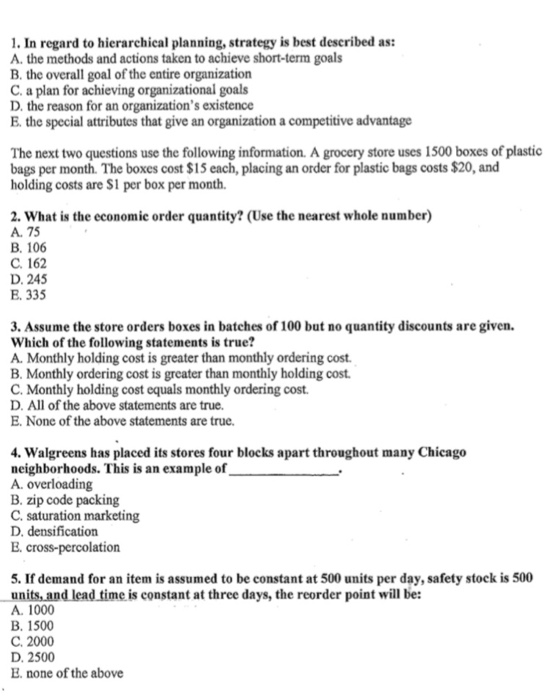 1. In regard to hierarchical planning, strategy is best described as:
A. the methods and actions taken to achieve short-term goals
B. the overall goal of the entire organization
C. a plan for achieving organizational goals
D. the reason for an organization's existence
E. the special attributes that give an organization a competitive advantage

The next two questions use the following information. A grocery store uses 1500 boxes of plastic bags per month. The boxes cost \$15 each, placing an order for plastic bags costs \$20, and holding costs are \$1 per box per month.

2. What is the economic order quantity? (Use the nearest whole number)
A. 75
B. 106
C. 162
D. 245
E. 335

3. Assume the store orders boxes in batches of 100 but no quantity discounts are given. Which of the following statements is true?
A. Monthly holding cost is greater than monthly ordering cost.
B. Monthly ordering cost is greater than monthly holding cost.
C. Monthly holding cost equals monthly ordering cost.
D. All of the above statements are true.
E. None of the above statements are true.

4. Walgreens has placed its stores four blocks apart throughout many Chicago neighborhoods. This is an example of_______________.
A. overloading
B. zip code packing
C. saturation marketing
D. densification
E. cross-percolation

5. If demand for an item is assumed to be constant at 500 units per day, safety stock is 500 units, and lead time is constant at three days, the reorder point will be:
A. 1000
B. 1500
C. 2000
D. 2500
E. none of the above